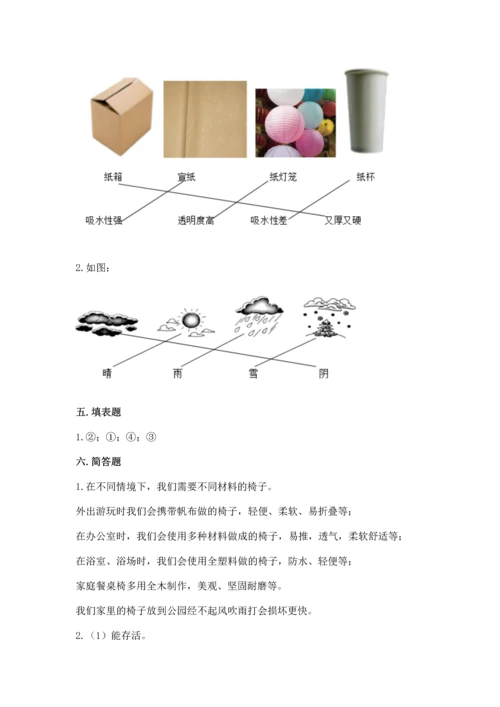 纸箱　宣纸　纸灯笼　纸杯

吸水性强　透明度高　吸水性差　又厚又硬

2. 如图：

晴　雨　雪　阴

五. 填表题

1. ②；①；④；③

六. 简答题

1. 在不同情境下，我们需要不同材料的椅子。

外出游玩时我们会携带帆布做的椅子，轻便、柔软、易折叠等；

在办公室时，我们会使用多种材料做成的椅子，易推，透气，柔软舒适等；

在浴室、浴场时，我们会使用全塑料做的椅子，防水、轻便等；

家庭餐桌椅多用全木制作，美观、坚固耐磨等。

我们家里的椅子放到公园经不起风吹雨打会损坏更快。

2. （1）能存活。